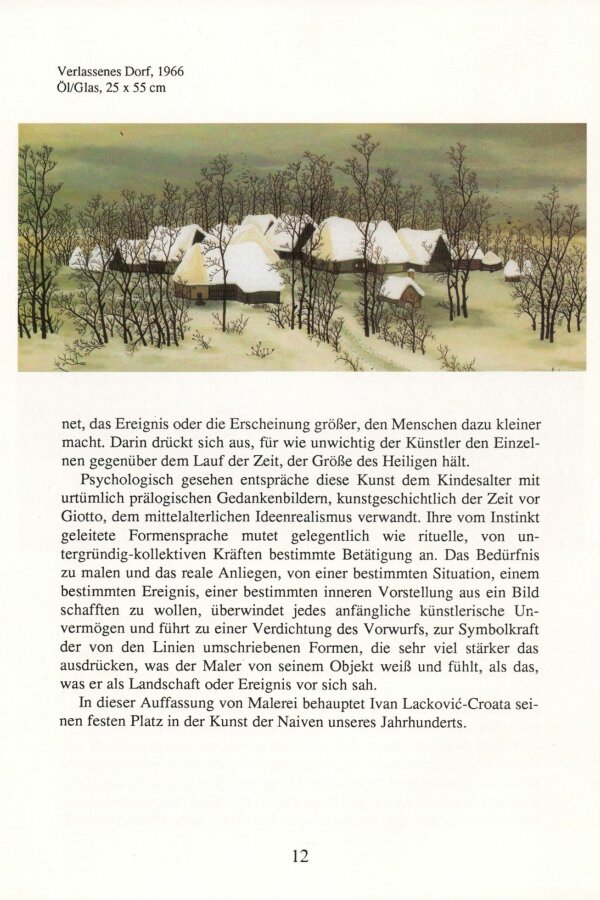 Verlassenes Dorf, 1966
Öl/Glas, 25 x 55 cm

net, das Ereignis oder die Erscheinung größer, den Menschen dazu kleiner macht. Darin drückt sich aus, für wie unwichtig der Künstler den Einzelnen gegenüber dem Lauf der Zeit, der Größe des Heiligen hält.

Psychologisch gesehen entspräche diese Kunst dem Kindesalter mit urtümlich prälogischen Gedankenbildern, kunstgeschichtlich der Zeit vor Giotto, dem mittelalterlichen Ideenrealismus verwandt. Ihre vom Instinkt geleitete Formensprache mutet gelegentlich wie rituelle, von untergründig-kollektiven Kräften bestimmte Betätigung an. Das Bedürfnis zu malen und das reale Anliegen, von einer bestimmten Situation, einem bestimmten Ereignis, einer bestimmten inneren Vorstellung aus ein Bild schafften zu wollen, überwindet jedes anfängliche künstlerische Unvermögen und führt zu einer Verdichtung des Vorwurfs, zur Symbolkraft der von den Linien umschriebenen Formen, die sehr viel stärker das ausdrücken, was der Maler von seinem Objekt weiß und fühlt, als das, was er als Landschaft oder Ereignis vor sich sah.

In dieser Auffassung von Malerei behauptet Ivan Lacković-Croata seinen festen Platz in der Kunst der Naiven unseres Jahrhunderts.

12